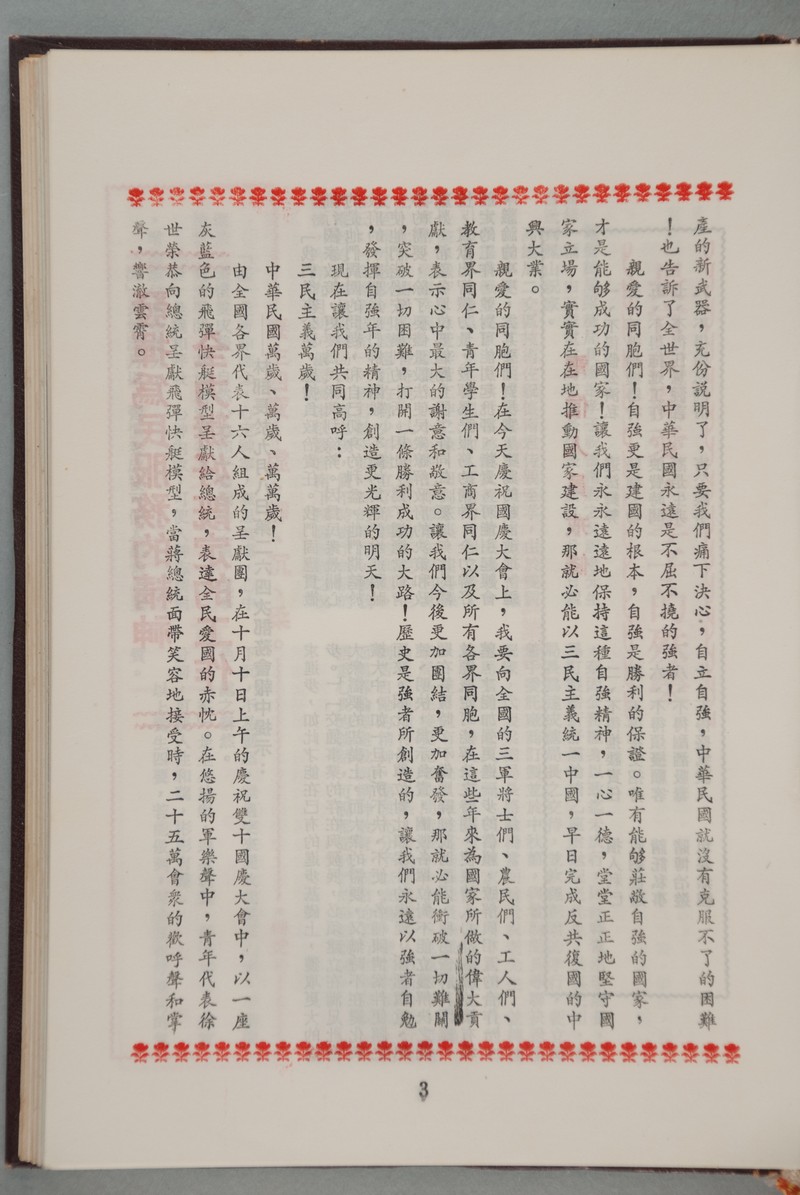 產的新武器，充份說明了，只要我們痛下決心，自立自強，中華民國就沒有克服不了的困難！也告訴了全世界，中華民國永遠是不屈不撓的強者！

親愛的同胞們！自強更是建國的根本，自強是勝利的保證。唯有能夠莊敬自強的國家，才是能夠成功的國家！讓我們永永遠遠地保持這種自強精神，一心一德，堂堂正正地堅守國家立場，實實在在地推動國家建設，那就必能以三民主義統一中國，早日完成反共復國的中興大業。

親愛的同胞們！在今天慶祝國慶大會上，我要向全國的三軍將士們、農民們、工人們、教育界同仁、青年學生們、工商界同仁以及所有各界同胞，在這些年來為國家所做的偉大貢獻，表示心中最大的謝意和敬意。讓我們今後更加團結，更加奮發，那就必能衝破一切難關，突破一切困難，打開一條勝利成功的大路！歷史是強者所創造的，讓我們永遠以強者自勉，發揮自強年的精神，創造更光輝的明天！

現在讓我們共同高呼：

三民主義萬歲！

中華民國萬歲、萬歲、萬萬歲！

由全國各界代表十六人組成的呈獻團，在十月十日上午的慶祝雙十國慶大會中，以一座灰藍色的飛彈快艇模型呈獻給總統，表達全民愛國的赤忱。在悠揚的軍樂聲中，青年代表徐世榮恭向總統呈獻飛彈快艇模型，當蔣總統面帶笑容地接受時，二十五萬會衆的歡呼聲和掌聲，響澈雲霄。

3